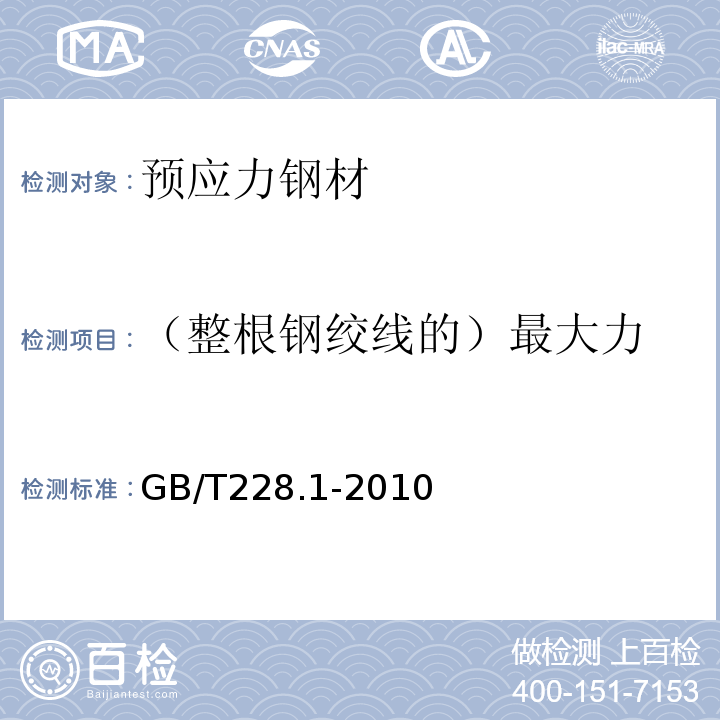 MA CNAS AL ilac-MRA

检测对象：预应力钢材

检测项目：（整根钢绞线的）最大力

检测标准：GB/T228.1-2010

百检
Baijiantest.com

做检测 上百检
400-151-7153